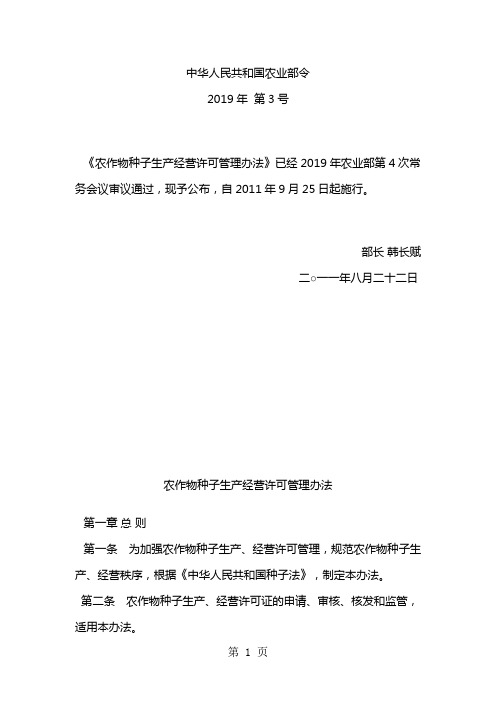 中华人民共和国农业部令

2019 年 第 3 号

《农作物种子生产经营许可管理办法》已经 2019 年农业部第 4 次常务会议审议通过，现予公布，自 2011 年 9 月 25 日起施行。

部长 韩长赋

二○一一年八月二十二日

农作物种子生产经营许可管理办法

第一章 总 则

第一条 为加强农作物种子生产、经营许可管理，规范农作物种子生产、经营秩序，根据《中华人民共和国种子法》，制定本办法。

第二条 农作物种子生产、经营许可证的申请、审核、核发和监管，适用本办法。

第 1 页